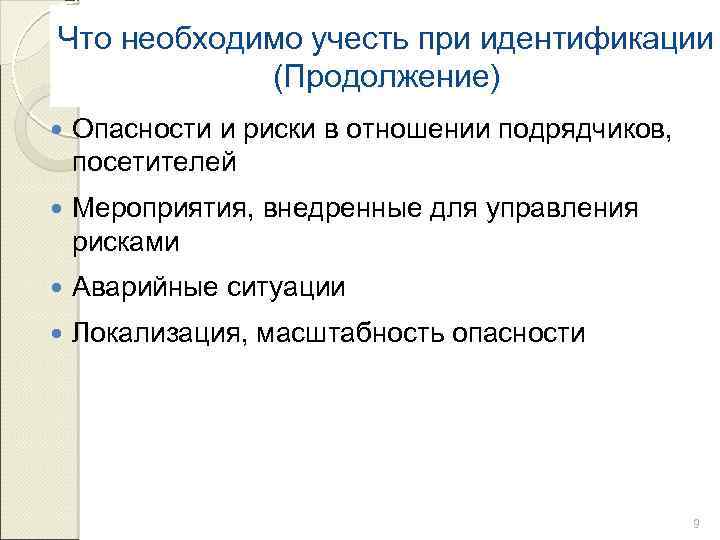 Что необходимо учесть при идентификации (Продолжение)

• Опасности и риски в отношении подрядчиков, посетителей

• Мероприятия, внедренные для управления рисками

• Аварийные ситуации

• Локализация, масштабность опасности

9